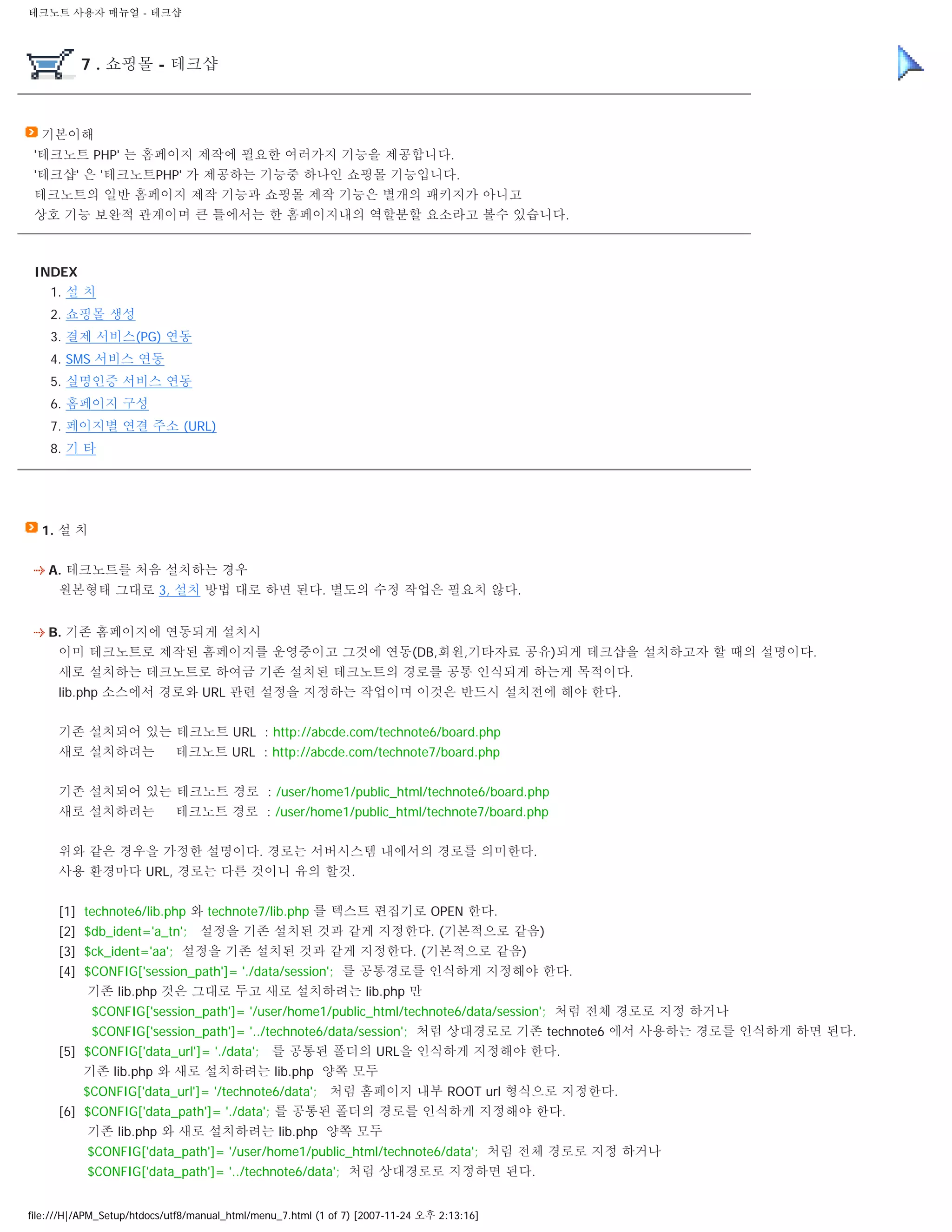 테크노트 사용자 매뉴얼 - 테크샵

7 . 쇼핑몰 - 테크샵

기본이해
'테크노트 PHP' 는 홈페이지 제작에 필요한 여러가지 기능을 제공합니다.
'테크샵' 은 '테크노트PHP' 가 제공하는 기능중 하나인 쇼핑몰 기능입니다.
테크노트의 일반 홈페이지 제작 기능과 쇼핑몰 제작 기능은 별개의 패키지가 아니고
상호 기능 보완적 관계이며 큰 틀에서는 한 홈페이지내의 역할분할 요소라고 볼수 있습니다.

INDEX
1. 설 치
2. 쇼핑몰 생성
3. 결제 서비스(PG) 연동
4. SMS 서비스 연동
5. 실명인증 서비스 연동
6. 홈페이지 구성
7. 페이지별 연결 주소 (URL)
8. 기 타

1. 설 치

A. 테크노트를 처음 설치하는 경우
원본형태 그대로 3, 설치 방법 대로 하면 된다. 별도의 수정 작업은 필요치 않다.

B. 기존 홈페이지에 연동되게 설치시
이미 테크노트로 제작된 홈페이지를 운영중이고 그것에 연동(DB,회원,기타자료 공유)되게 테크샵을 설치하고자 할 때의 설명이다.
새로 설치하는 테크노트로 하여금 기존 설치된 테크노트의 경로를 공통 인식되게 하는게 목적이다.
lib.php 소스에서 경로와 URL 관련 설정을 지정하는 작업이며 이것은 반드시 설치전에 해야 한다.

기존 설치되어 있는 테크노트 URL : http://abcde.com/technote6/board.php
새로 설치하려는 테크노트 URL : http://abcde.com/technote7/board.php

기존 설치되어 있는 테크노트 경로 : /user/home1/public_html/technote6/board.php
새로 설치하려는 테크노트 경로 : /user/home1/public_html/technote7/board.php

위와 같은 경우을 가정한 설명이다. 경로는 서버시스템 내에서의 경로를 의미한다.
사용 환경마다 URL, 경로는 다른 것이니 유의 할것.

[1] technote6/lib.php 와 technote7/lib.php 를 텍스트 편집기로 OPEN 한다.
[2] $db_ident='a_tn'; 설정을 기존 설치된 것과 같게 지정한다. (기본적으로 같음)
[3] $ck_ident='aa'; 설정을 기존 설치된 것과 같게 지정한다. (기본적으로 같음)
[4] $CONFIG['session_path']= './data/session'; 를 공통경로를 인식하게 지정해야 한다.
기존 lib.php 것은 그대로 두고 새로 설치하려는 lib.php 만
$CONFIG['session_path']= '/user/home1/public_html/technote6/data/session'; 처럼 전체 경로로 지정 하거나
$CONFIG['session_path']= '../technote6/data/session'; 처럼 상대경로로 기존 technote6 에서 사용하는 경로를 인식하게 하면 된다.
[5] $CONFIG['data_url']= './data'; 를 공통된 폴더의 URL을 인식하게 지정해야 한다.
기존 lib.php 와 새로 설치하려는 lib.php 양쪽 모두
$CONFIG['data_url']= '/technote6/data'; 처럼 홈페이지 내부 ROOT url 형식으로 지정한다.
[6] $CONFIG['data_path']= './data'; 를 공통된 폴더의 경로를 인식하게 지정해야 한다.
기존 lib.php 와 새로 설치하려는 lib.php 양쪽 모두
$CONFIG['data_path']= '/user/home1/public_html/technote6/data'; 처럼 전체 경로로 지정 하거나
$CONFIG['data_path']= '../technote6/data'; 처럼 상대경로로 지정하면 된다.

file:///H|/APM_Setup/htdocs/utf8/manual_html/menu_7.html (1 of 7) [2007-11-24 오후 2:13:16]